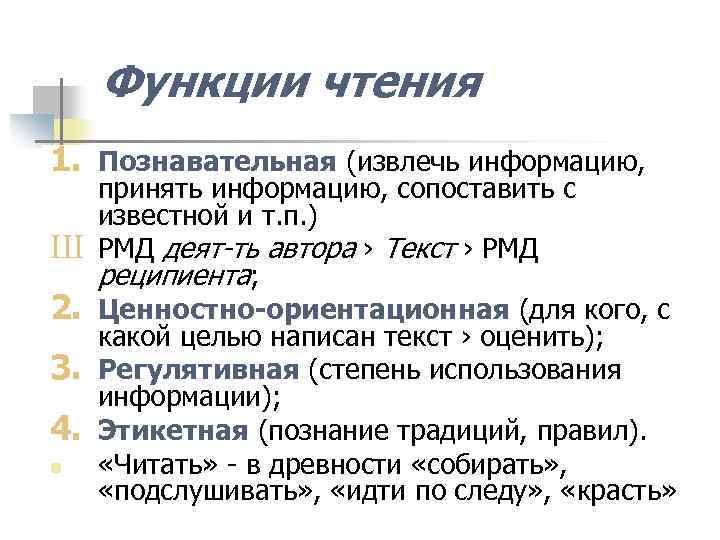 Функции чтения

1. Познавательная (извлечь информацию, принять информацию, сопоставить с известной и т.п.)

Ш РМД деят-ть автора › Текст › РМД реципиента;

2. Ценностно-ориентационная (для кого, с какой целью написан текст › оценить);

3. Регулятивная (степень использования информации);

4. Этикетная (познание традиций, правил).

«Читать» - в древности «собирать», «подслушивать», «идти по следу», «красть»